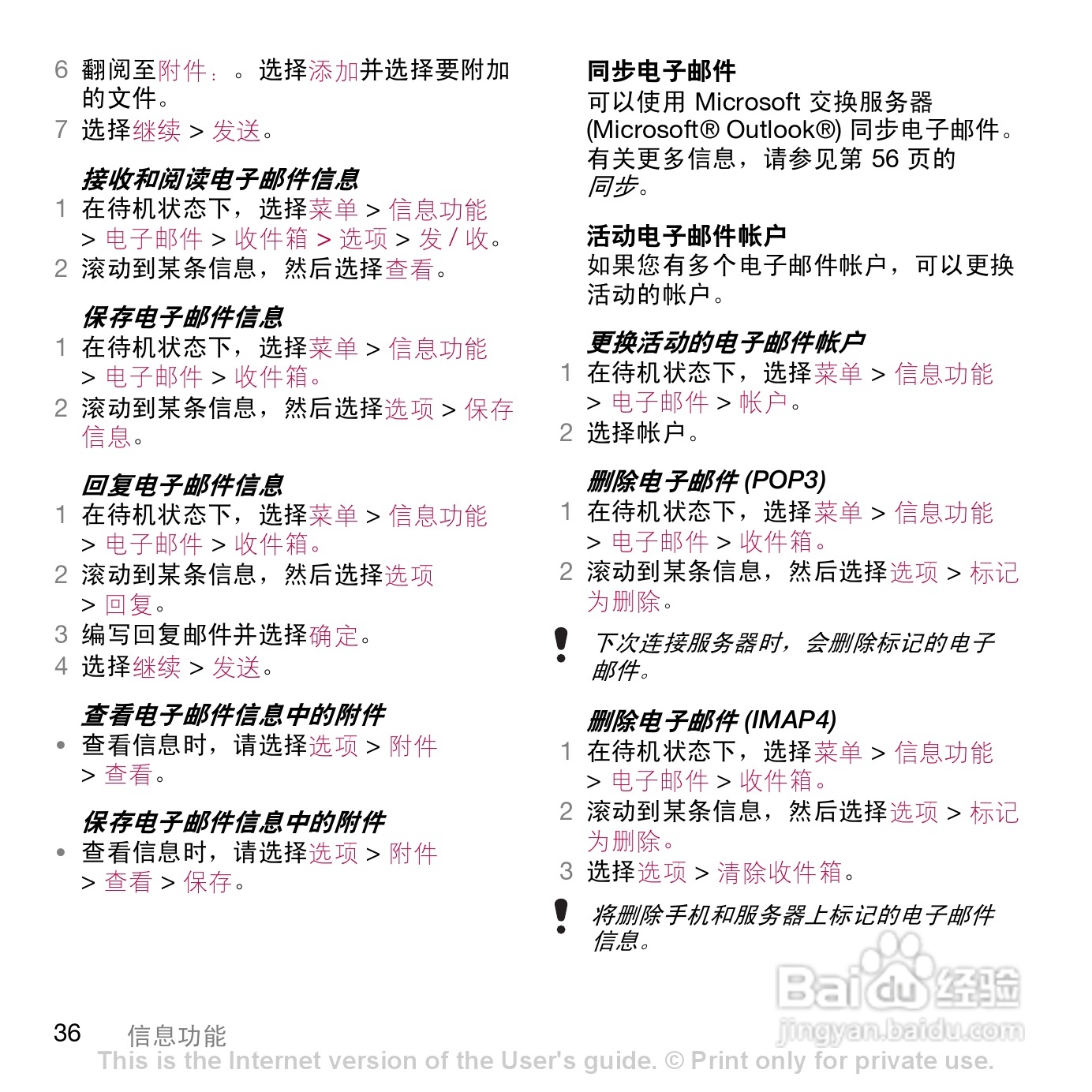 6 翻阅至附件：。选择添加并选择要附加的文件。
7 选择继续 > 发送。

接收和阅读电子邮件信息
1 在待机状态下，选择菜单 > 信息功能 > 电子邮件 > 收件箱 > 选项 > 发 / 收。
2 滚动到某条信息，然后选择查看。

保存电子邮件信息
1 在待机状态下，选择菜单 > 信息功能 > 电子邮件 > 收件箱。
2 滚动到某条信息，然后选择选项 > 保存信息。

回复电子邮件信息
1 在待机状态下，选择菜单 > 信息功能 > 电子邮件 > 收件箱。
2 滚动到某条信息，然后选择选项 > 回复。
3 编写回复邮件并选择确定。
4 选择继续 > 发送。

查看电子邮件信息中的附件
• 查看信息时，请选择选项 > 附件 > 查看。

保存电子邮件信息中的附件
• 查看信息时，请选择选项 > 附件 > 查看 > 保存。

同步电子邮件
可以使用 Microsoft 交换服务器 (Microsoft® Outlook®) 同步电子邮件。有关更多信息，请参见第 56 页的同步。

活动电子邮件帐户
如果您有多个电子邮件帐户，可以更换活动的帐户。

更换活动的电子邮件帐户
1 在待机状态下，选择菜单 > 信息功能 > 电子邮件 > 帐户。
2 选择帐户。

删除电子邮件 (POP3)
1 在待机状态下，选择菜单 > 信息功能 > 电子邮件 > 收件箱。
2 滚动到某条信息，然后选择选项 > 标记为删除。

下次连接服务器时，会删除标记的电子邮件。

删除电子邮件 (IMAP4)
1 在待机状态下，选择菜单 > 信息功能 > 电子邮件 > 收件箱。
2 滚动到某条信息，然后选择选项 > 标记为删除。
3 选择选项 > 清除收件箱。

将删除手机和服务器上标记的电子邮件信息。

Baidu 经验
jingyan.baidu.com

36 信息功能
This is the Internet version of the User's guide. © Print only for private use.